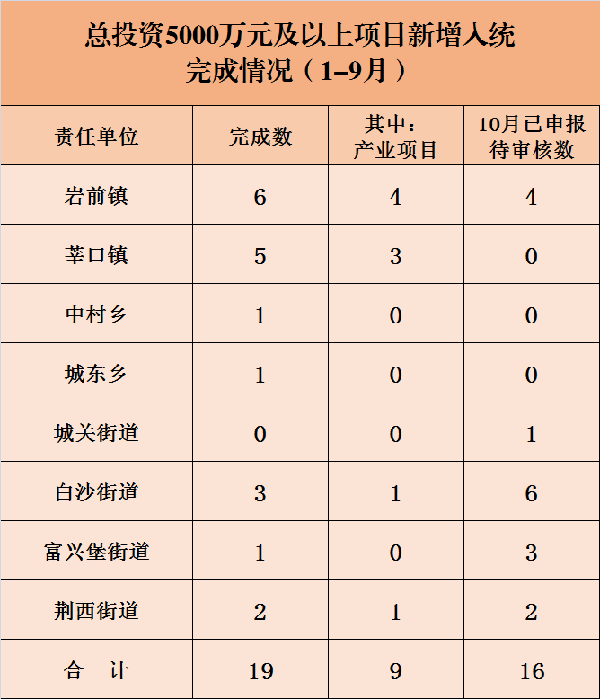 总投资5000万元及以上项目新增入统
完成情况（1–9月）

| 责任单位 | 完成数 | 其中：产业项目 | 10月已申报待审核数 |
|---|---|---|---|
| 岩前镇 | 6 | 4 | 4 |
| 莘口镇 | 5 | 3 | 0 |
| 中村乡 | 1 | 0 | 0 |
| 城东乡 | 1 | 0 | 0 |
| 城关街道 | 0 | 0 | 1 |
| 白沙街道 | 3 | 1 | 6 |
| 富兴堡街道 | 1 | 0 | 3 |
| 荆西街道 | 2 | 1 | 2 |
| 合　计 | 19 | 9 | 16 |